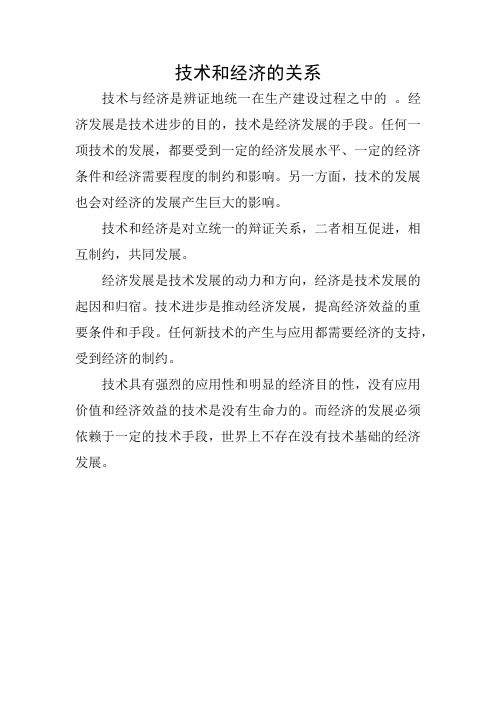 技术和经济的关系

技术与经济是辨证地统一在生产建设过程之中的 。经济发展是技术进步的目的，技术是经济发展的手段。任何一项技术的发展，都要受到一定的经济发展水平、一定的经济条件和经济需要程度的制约和影响。另一方面，技术的发展也会对经济的发展产生巨大的影响。

技术和经济是对立统一的辩证关系，二者相互促进，相互制约，共同发展。

经济发展是技术发展的动力和方向，经济是技术发展的起因和归宿。技术进步是推动经济发展，提高经济效益的重要条件和手段。任何新技术的产生与应用都需要经济的支持，受到经济的制约。

技术具有强烈的应用性和明显的经济目的性，没有应用价值和经济效益的技术是没有生命力的。而经济的发展必须依赖于一定的技术手段，世界上不存在没有技术基础的经济发展。